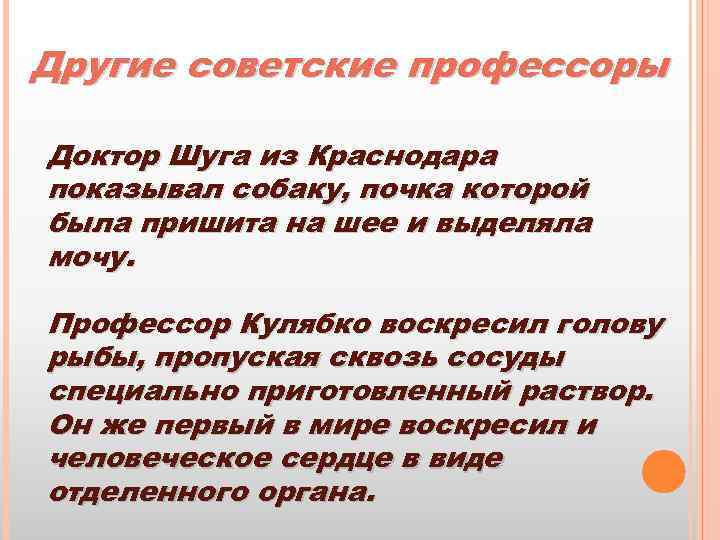 Другие советские профессоры

Доктор Шуга из Краснодара показывал собаку, почка которой была пришита на шее и выделяла мочу.

Профессор Кулябко воскресил голову рыбы, пропуская сквозь сосуды специально приготовленный раствор. Он же первый в мире воскресил и человеческое сердце в виде отделенного органа.